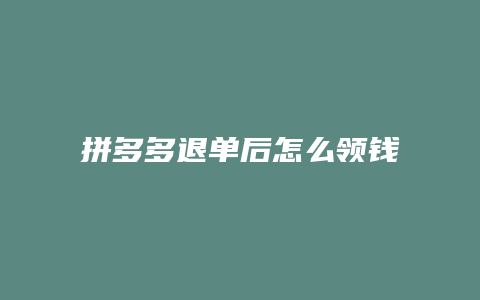 拼多多退单后怎么领钱